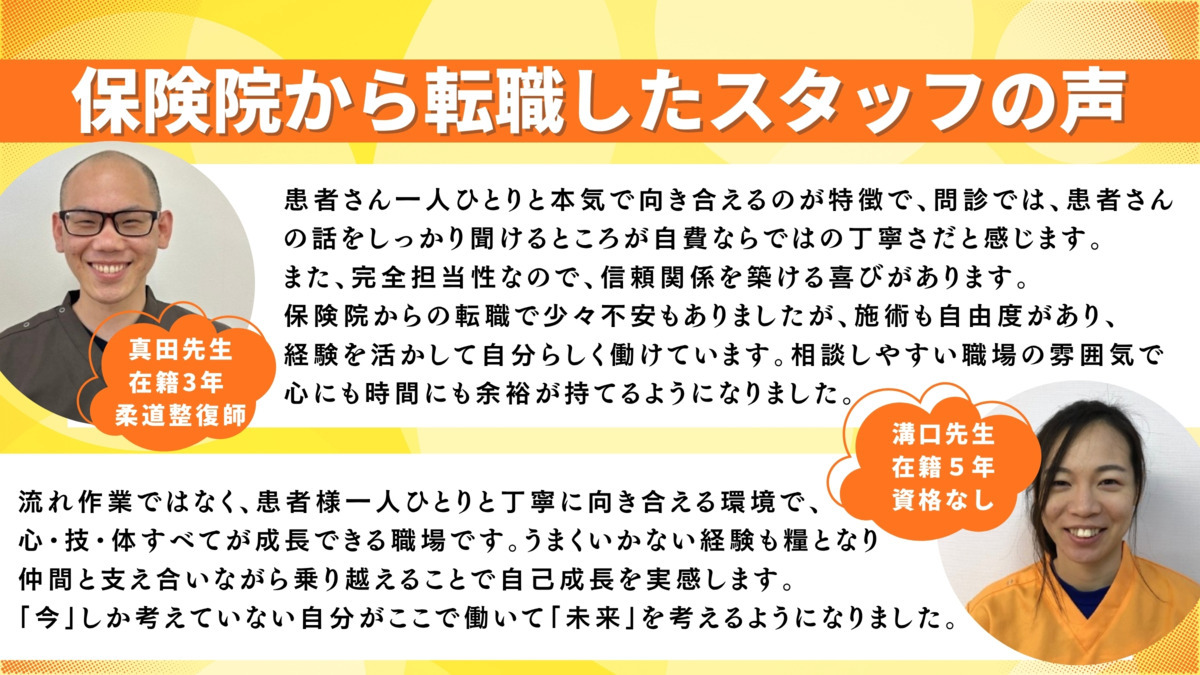 保険院から転職したスタッフの声

患者さん一人ひとりと本気で向き合えるのが特徴で、問診では、患者さんの話をしっかり聞けるところが自費ならではの丁寧さだと感じます。
また、完全担当性なので、信頼関係を築ける喜びがあります。
保険院からの転職で少々不安もありましたが、施術も自由度があり、経験を活かして自分らしく働けています。相談しやすい職場の雰囲気で心にも時間にも余裕が持てるようになりました。

真田先生
在籍3年
柔道整復師

溝口先生
在籍5年
資格なし

流れ作業ではなく、患者様一人ひとりと丁寧に向き合える環境で、心・技・体すべてが成長できる職場です。うまくいかない経験も糧となり仲間と支え合いながら乗り越えることで自己成長を実感します。
「今」しか考えていない自分がここで働いて「未来」を考えるようになりました。